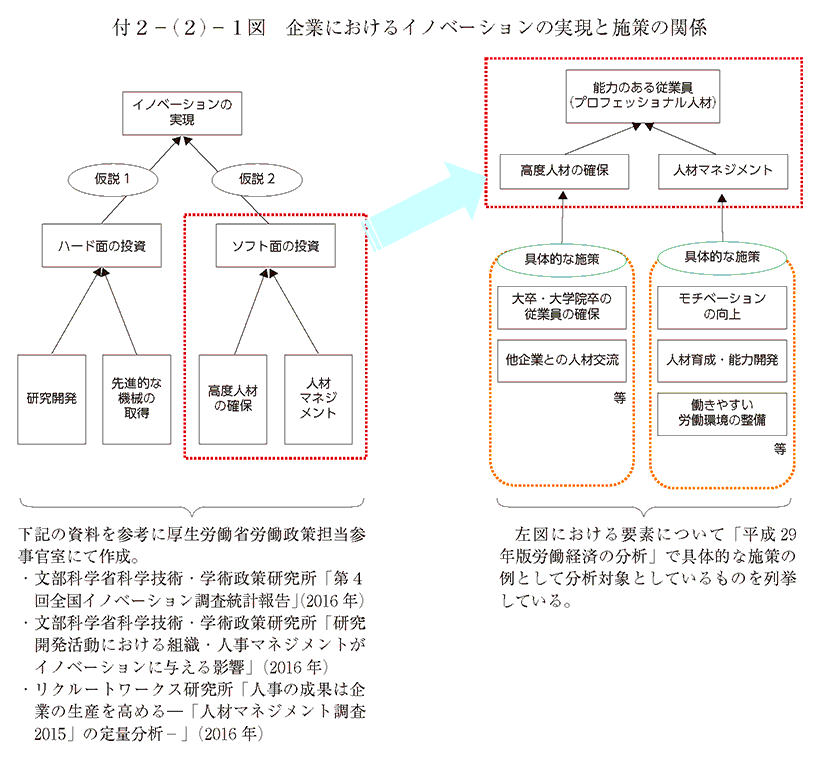 付２－（２）－１図　企業におけるイノベーションの実現と施策の関係

イノベーションの実現

仮説１

仮説２

ハード面の投資

ソフト面の投資

研究開発

先進的な機械の取得

高度人材の確保

人材マネジメント

能力のある従業員（プロフェッショナル人材）

高度人材の確保

人材マネジメント

具体的な施策

大卒・大学院卒の従業員の確保

他企業との人材交流

等

具体的な施策

モチベーションの向上

人材育成・能力開発

働きやすい労働環境の整備

等

下記の資料を参考に厚生労働省労働政策担当参事官室にて作成。
・文部科学省科学技術・学術政策研究所「第４回全国イノベーション調査統計報告」(2016 年)
・文部科学省科学技術・学術政策研究所「研究開発活動における組織・人事マネジメントがイノベーションに与える影響」(2016 年)
・リクルートワークス研究所「人事の成果は企業の生産を高める―「人材マネジメント調査 2015」の定量分析－」(2016 年)

左図における要素について「平成 29 年版労働経済の分析」で具体的な施策の例として分析対象としているものを列挙している。